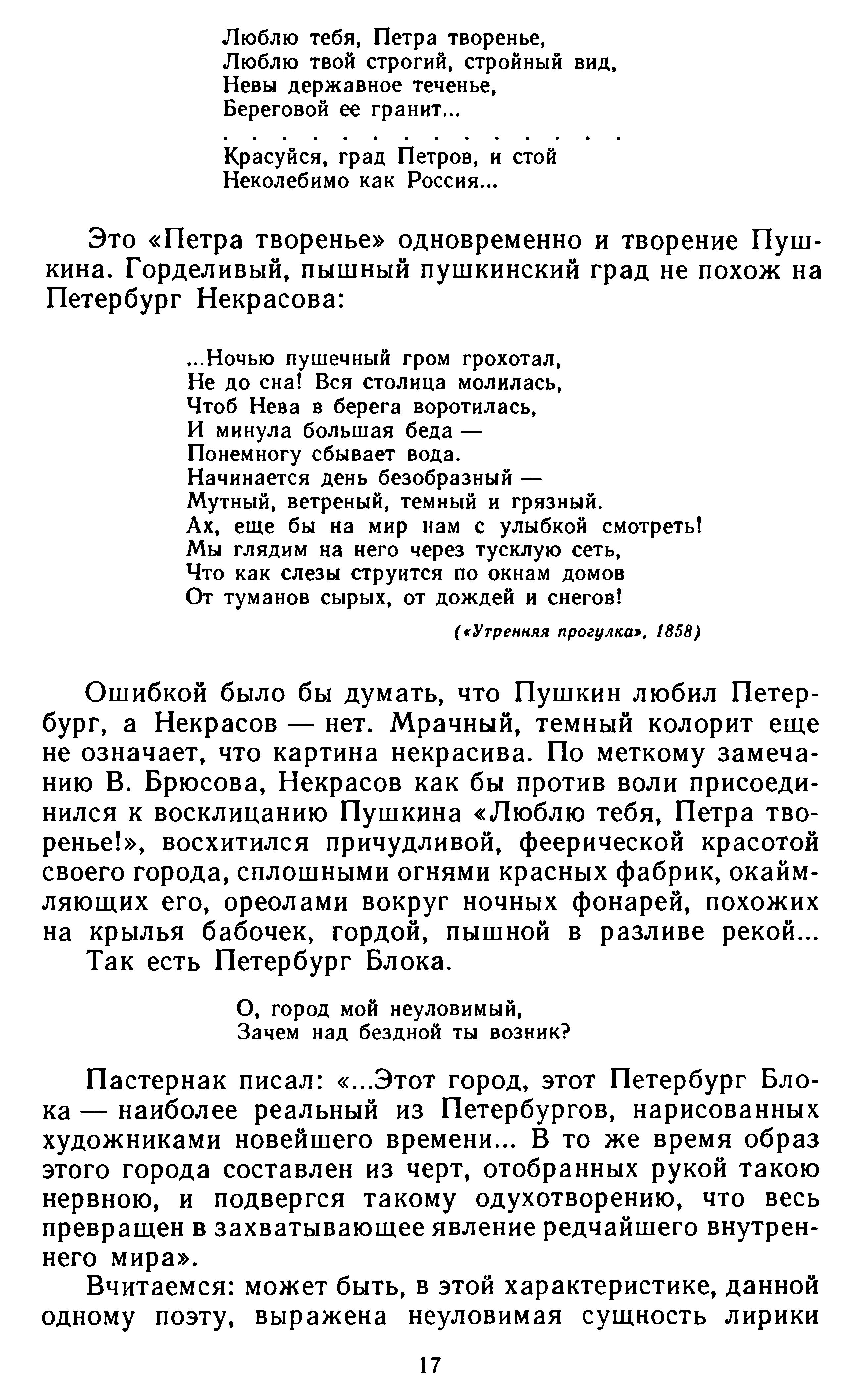 Люблю тебя, Петра творенье,
Люблю твой строгий, стройный вид,
Невы державное теченье,
Береговой ее гранит...
. . . . . . . . . . . . . . .
Красуйся, град Петров, и стой
Неколебимо как Россия...

Это «Петра творенье» одновременно и творение Пушкина. Горделивый, пышный пушкинский град не похож на Петербург Некрасова:

...Ночью пушечный гром грохотал,
Не до сна! Вся столица молилась,
Чтоб Нева в берега воротилась,
И минула большая беда —
Понемногу сбывает вода.
Начинается день безобразный —
Мутный, ветреный, темный и грязный.
Ах, еще бы на мир нам с улыбкой смотреть!
Мы глядим на него через тусклую сеть,
Что как слезы струится по окнам домов
От туманов сырых, от дождей и снегов!

(«Утренняя прогулка», 1858)

Ошибкой было бы думать, что Пушкин любил Петербург, а Некрасов — нет. Мрачный, темный колорит еще не означает, что картина некрасива. По меткому замечанию В. Брюсова, Некрасов как бы против воли присоединился к восклицанию Пушкина «Люблю тебя, Петра творенье!», восхитился причудливой, феерической красотой своего города, сплошными огнями красных фабрик, окаймляющих его, ореолами вокруг ночных фонарей, похожих на крылья бабочек, гордой, пышной в разливе рекой...
Так есть Петербург Блока.

О, город мой неуловимый,
Зачем над бездной ты возник?

Пастернак писал: «...Этот город, этот Петербург Блока — наиболее реальный из Петербургов, нарисованных художниками новейшего времени... В то же время образ этого города составлен из черт, отобранных рукой такою нервною, и подвергся такому одухотворению, что весь превращен в захватывающее явление редчайшего внутреннего мира».
Вчитаемся: может быть, в этой характеристике, данной одному поэту, выражена неуловимая сущность лирики

17